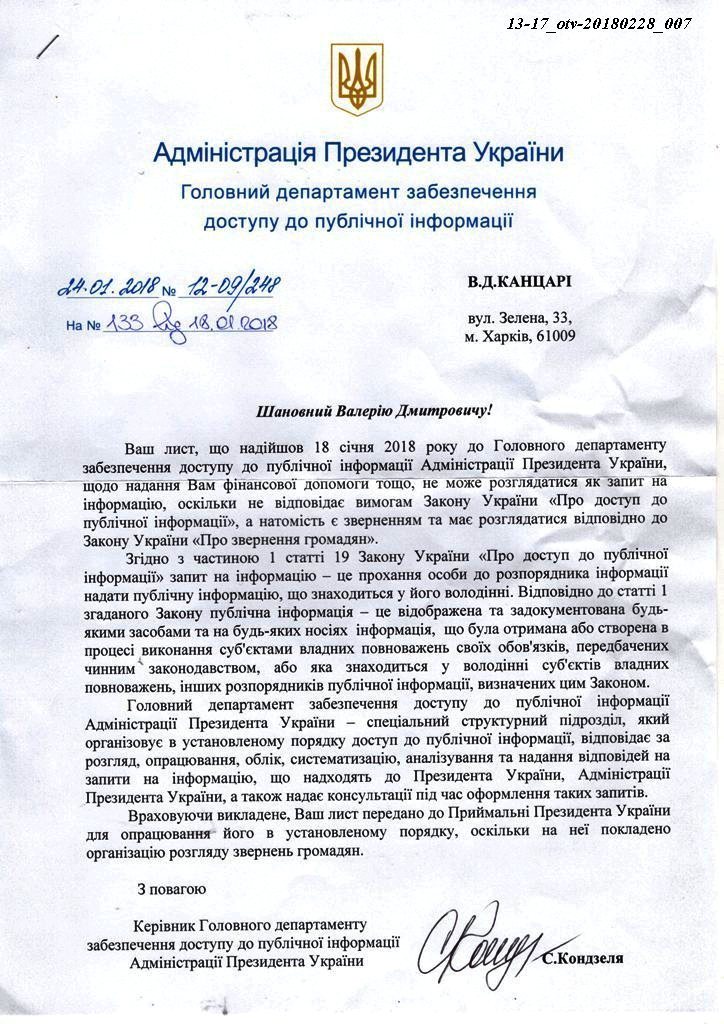 13-17_otv-20180228_007

Адміністрація Президента України

Головний департамент забезпечення доступу до публічної інформації

24.01.2018 № 12-09/248

На № 133 від 18.01.2018

В.Д.КАНЦАРІ

вул. Зелена, 33,
м. Харків, 61009

Шановний Валерію Дмитровичу!

Ваш лист, що надійшов 18 січня 2018 року до Головного департаменту забезпечення доступу до публічної інформації Адміністрації Президента України, щодо надання Вам фінансової допомоги тощо, не може розглядатися як запит на інформацію, оскільки не відповідає вимогам Закону України «Про доступ до публічної інформації», а натомість є зверненням та має розглядатися відповідно до Закону України «Про звернення громадян».

Згідно з частиною 1 статті 19 Закону України «Про доступ до публічної інформації» запит на інформацію – це прохання особи до розпорядника інформації надати публічну інформацію, що знаходиться у його володінні. Відповідно до статті 1 згаданого Закону публічна інформація – це відображена та задокументована будь-якими засобами та на будь-яких носіях інформація, що була отримана або створена в процесі виконання суб'єктами владних повноважень своїх обов'язків, передбачених чинним законодавством, або яка знаходиться у володінні суб'єктів владних повноважень, інших розпорядників публічної інформації, визначених цим Законом.

Головний департамент забезпечення доступу до публічної інформації Адміністрації Президента України – спеціальний структурний підрозділ, який організовує в установленому порядку доступ до публічної інформації, відповідає за розгляд, опрацювання, облік, систематизацію, аналізування та надання відповідей на запити на інформацію, що надходять до Президента України, Адміністрації Президента України, а також надає консультації під час оформлення таких запитів.

Враховуючи викладене, Ваш лист передано до Приймальні Президента України для опрацювання його в установленому порядку, оскільки на неї покладено організацію розгляду звернень громадян.

З повагою

Керівник Головного департаменту забезпечення доступу до публічної інформації Адміністрації Президента України

С.Кондзеля